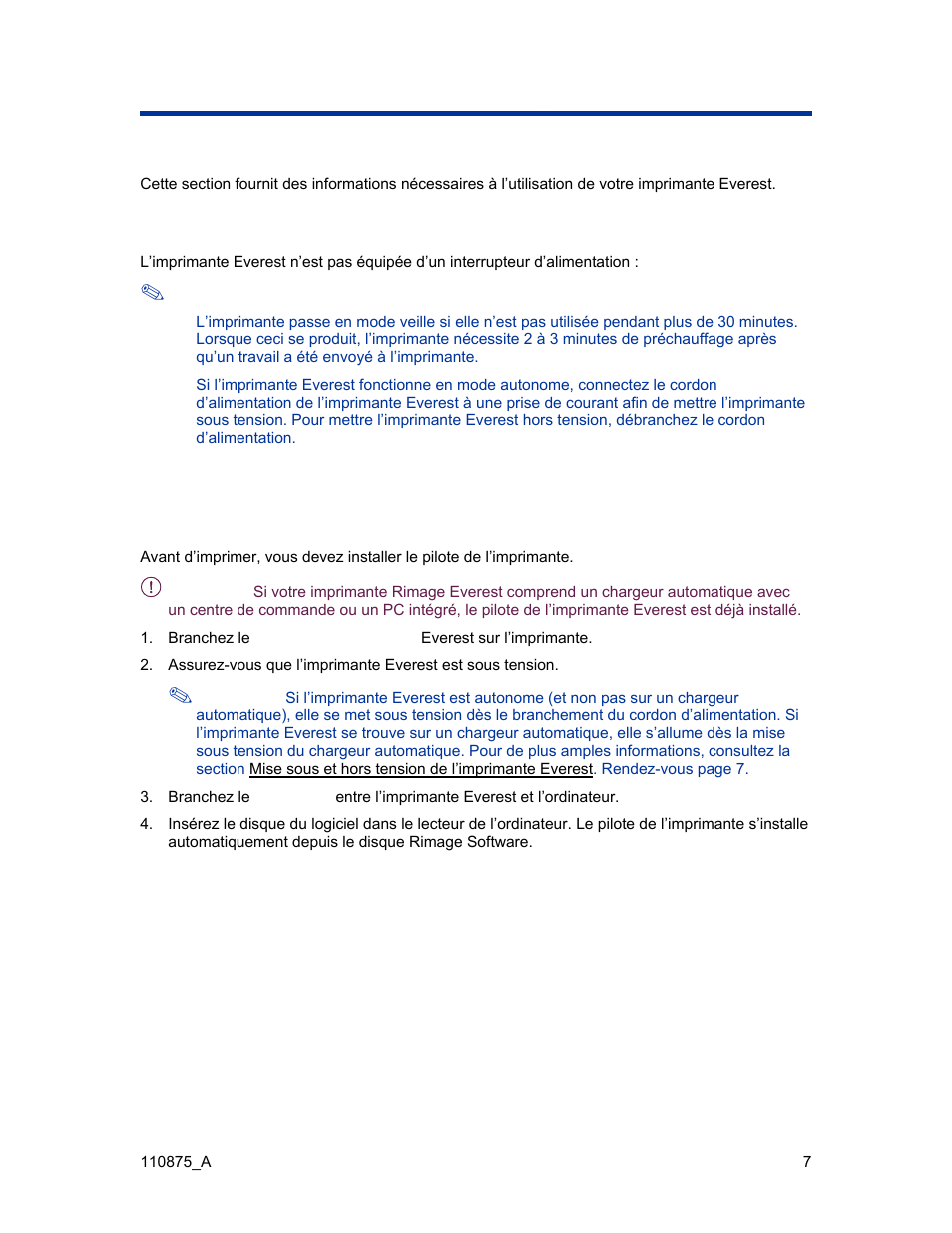 Cette section fournit des informations nécessaires à l'utilisation de votre imprimante Everest.

L'imprimante Everest n'est pas équipée d'un interrupteur d'alimentation :

L'imprimante passe en mode veille si elle n'est pas utilisée pendant plus de 30 minutes. Lorsque ceci se produit, l'imprimante nécessite 2 à 3 minutes de préchauffage après qu'un travail a été envoyé à l'imprimante.

Si l'imprimante Everest fonctionne en mode autonome, connectez le cordon d'alimentation de l'imprimante Everest à une prise de courant afin de mettre l'imprimante sous tension. Pour mettre l'imprimante Everest hors tension, débranchez le cordon d'alimentation.

Avant d'imprimer, vous devez installer le pilote de l'imprimante.

Si votre imprimante Rimage Everest comprend un chargeur automatique avec un centre de commande ou un PC intégré, le pilote de l'imprimante Everest est déjà installé.

1. Branchez le Everest sur l'imprimante.

2. Assurez-vous que l'imprimante Everest est sous tension.

Si l'imprimante Everest est autonome (et non pas sur un chargeur automatique), elle se met sous tension dès le branchement du cordon d'alimentation. Si l'imprimante Everest se trouve sur un chargeur automatique, elle s'allume dès la mise sous tension du chargeur automatique. Pour de plus amples informations, consultez la section Mise sous et hors tension de l'imprimante Everest. Rendez-vous page 7.

3. Branchez le entre l'imprimante Everest et l'ordinateur.

4. Insérez le disque du logiciel dans le lecteur de l'ordinateur. Le pilote de l'imprimante s'installe automatiquement depuis le disque Rimage Software.

110875_A

7